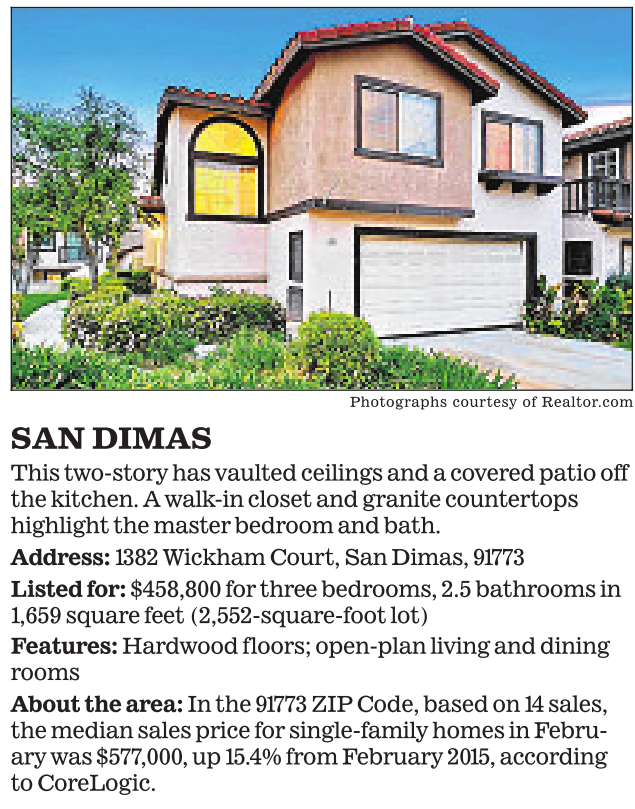 Photographs courtesy of Realtor.com

SAN DIMAS

This two-story has vaulted ceilings and a covered patio off the kitchen. A walk-in closet and granite countertops highlight the master bedroom and bath.

Address: 1382 Wickham Court, San Dimas, 91773

Listed for: $458,800 for three bedrooms, 2.5 bathrooms in 1,659 square feet (2,552-square-foot lot)

Features: Hardwood floors; open-plan living and dining rooms

About the area: In the 91773 ZIP Code, based on 14 sales, the median sales price for single-family homes in February was $577,000, up 15.4% from February 2015, according to CoreLogic.